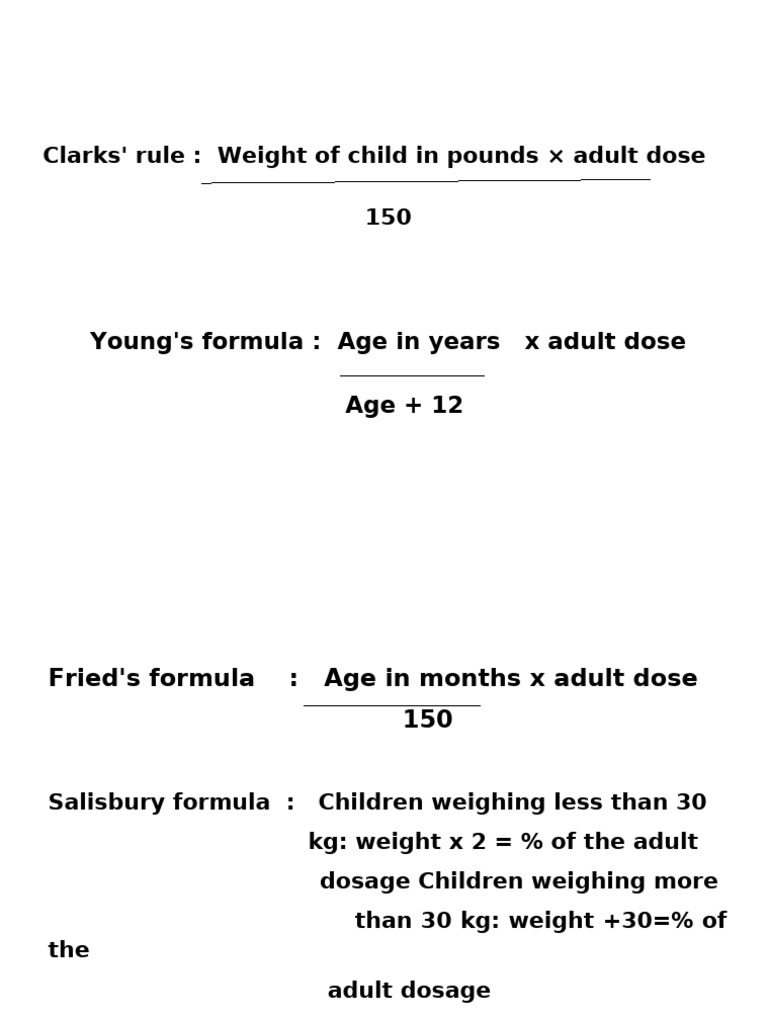 Clarks' rule : Weight of child in pounds × adult dose

150

Young's formula : Age in years x adult dose

Age + 12

Fried's formula : Age in months x adult dose

150

Salisbury formula : Children weighing less than 30 kg: weight x 2 = % of the adult dosage Children weighing more than 30 kg: weight +30=% of the

adult dosage